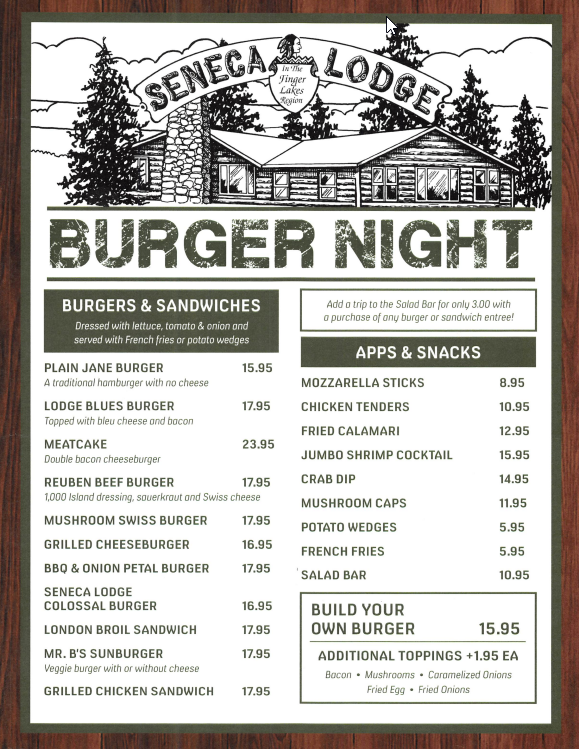 SENECA LODGE
In The Finger Lakes Region

BURGER NIGHT

BURGERS & SANDWICHES
Dressed with lettuce, tomato & onion and served with French fries or potato wedges

PLAIN JANE BURGER 15.95
A traditional hamburger with no cheese

LODGE BLUES BURGER 17.95
Topped with bleu cheese and bacon

MEATCAKE 23.95
Double bacon cheeseburger

REUBEN BEEF BURGER 17.95
1,000 Island dressing, sauerkraut and Swiss cheese

MUSHROOM SWISS BURGER 17.95

GRILLED CHEESEBURGER 16.95

BBQ & ONION PETAL BURGER 17.95

SENECA LODGE COLOSSAL BURGER 16.95

LONDON BROIL SANDWICH 17.95

MR. B'S SUNBURGER 17.95
Veggie burger with or without cheese

GRILLED CHICKEN SANDWICH 17.95

Add a trip to the Salad Bar for only 3.00 with a purchase of any burger or sandwich entree!

APPS & SNACKS

MOZZARELLA STICKS 8.95
CHICKEN TENDERS 10.95
FRIED CALAMARI 12.95
JUMBO SHRIMP COCKTAIL 15.95
CRAB DIP 14.95
MUSHROOM CAPS 11.95
POTATO WEDGES 5.95
FRENCH FRIES 5.95
SALAD BAR 10.95

BUILD YOUR OWN BURGER 15.95

ADDITIONAL TOPPINGS +1.95 EA
Bacon • Mushrooms • Caramelized Onions
Fried Egg • Fried Onions